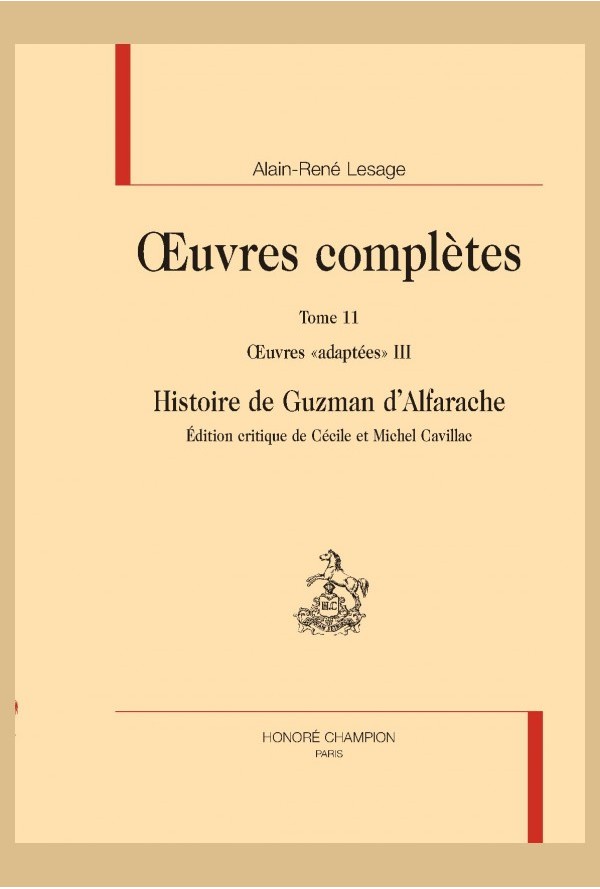 Alain-René Lesage

Œuvres complètes

Tome 11

Œuvres «adaptées» III

Histoire de Guzman d'Alfarache

Édition critique de Cécile et Michel Cavillac

HONORÉ CHAMPION
PARIS